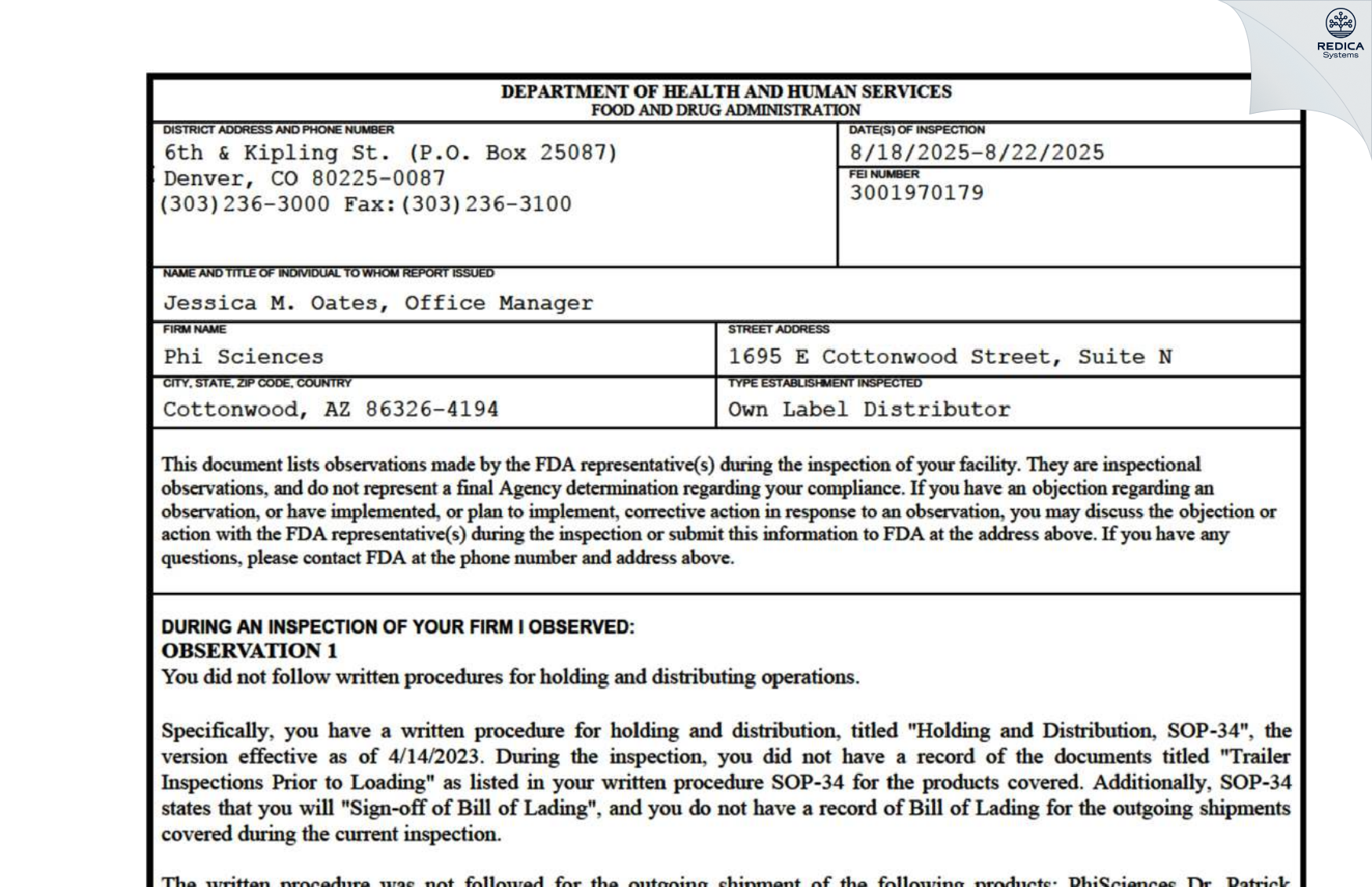 REDICA
Systems

DEPARTMENT OF HEALTH AND HUMAN SERVICES
FOOD AND DRUG ADMINISTRATION

DISTRICT ADDRESS AND PHONE NUMBER
6th & Kipling St. (P.O. Box 25087)
Denver, CO 80225-0087
(303)236-3000 Fax:(303)236-3100

DATE(S) OF INSPECTION
8/18/2025-8/22/2025

FEI NUMBER
3001970179

NAME AND TITLE OF INDIVIDUAL TO WHOM REPORT ISSUED
Jessica M. Oates, Office Manager

FIRM NAME
Phi Sciences

STREET ADDRESS
1695 E Cottonwood Street, Suite N

CITY, STATE, ZIP CODE, COUNTRY
Cottonwood, AZ 86326-4194

TYPE ESTABLISHMENT INSPECTED
Own Label Distributor

This document lists observations made by the FDA representative(s) during the inspection of your facility. They are inspectional observations, and do not represent a final Agency determination regarding your compliance. If you have an objection regarding an observation, or have implemented, or plan to implement, corrective action in response to an observation, you may discuss the objection or action with the FDA representative(s) during the inspection or submit this information to FDA at the address above. If you have any questions, please contact FDA at the phone number and address above.

DURING AN INSPECTION OF YOUR FIRM I OBSERVED:
OBSERVATION 1
You did not follow written procedures for holding and distributing operations.

Specifically, you have a written procedure for holding and distribution, titled "Holding and Distribution, SOP-34", the version effective as of 4/14/2023. During the inspection, you did not have a record of the documents titled "Trailer Inspections Prior to Loading" as listed in your written procedure SOP-34 for the products covered. Additionally, SOP-34 states that you will "Sign-off of Bill of Lading", and you do not have a record of Bill of Lading for the outgoing shipments covered during the current inspection.

The written procedure was not followed for the outgoing shipment of the following products: PhiSciences Dr. Patrick